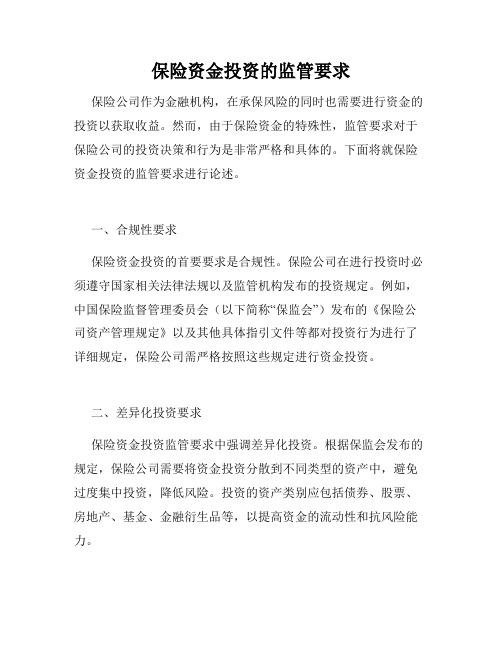 保险资金投资的监管要求

保险公司作为金融机构，在承保风险的同时也需要进行资金的投资以获取收益。然而，由于保险资金的特殊性，监管要求对于保险公司的投资决策和行为是非常严格和具体的。下面将就保险资金投资的监管要求进行论述。

一、合规性要求

保险资金投资的首要要求是合规性。保险公司在进行投资时必须遵守国家相关法律法规以及监管机构发布的投资规定。例如，中国保险监督管理委员会（以下简称“保监会”）发布的《保险公司资产管理规定》以及其他具体指引文件等都对投资行为进行了详细规定，保险公司需严格按照这些规定进行资金投资。

二、差异化投资要求

保险资金投资监管要求中强调差异化投资。根据保监会发布的规定，保险公司需要将资金投资分散到不同类型的资产中，避免过度集中投资，降低风险。投资的资产类别应包括债券、股票、房地产、基金、金融衍生品等，以提高资金的流动性和抗风险能力。